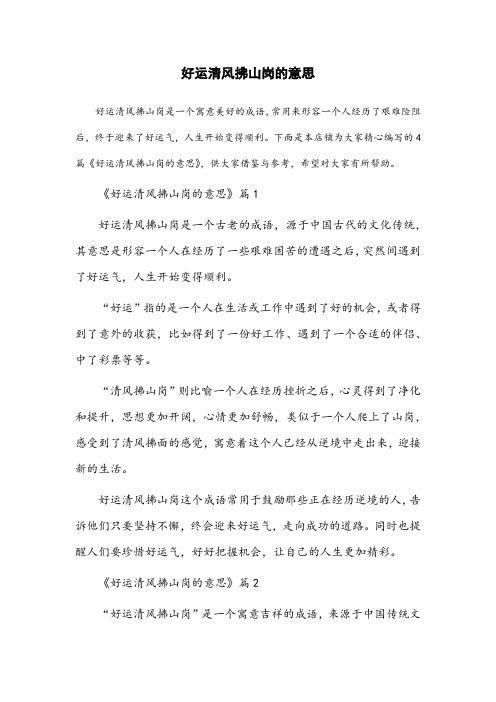 好运清风拂山岗的意思

好运清风拂山岗是一个寓意美好的成语，常用来形容一个人经历了艰难险阻后，终于迎来了好运气，人生开始变得顺利。下面是本店铺为大家精心编写的4篇《好运清风拂山岗的意思》，供大家借鉴与参考，希望对大家有所帮助。

《好运清风拂山岗的意思》篇1

好运清风拂山岗是一个古老的成语，源于中国古代的文化传统，其意思是形容一个人在经历了一些艰难困苦的遭遇之后，突然间遇到了好运气，人生开始变得顺利。

“好运”指的是一个人在生活或工作中遇到了好的机会，或者得到了意外的收获，比如得到了一份好工作、遇到了一个合适的伴侣、中了彩票等等。

“清风拂山岗”则比喻一个人在经历挫折之后，心灵得到了净化和提升，思想更加开阔，心情更加舒畅，类似于一个人爬上了山岗，感受到了清风拂面的感觉，寓意着这个人已经从逆境中走出来，迎接新的生活。

好运清风拂山岗这个成语常用于鼓励那些正在经历逆境的人，告诉他们只要坚持不懈，终会迎来好运气，走向成功的道路。同时也提醒人们要珍惜好运气，好好把握机会，让自己的人生更加精彩。

《好运清风拂山岗的意思》篇2

“好运清风拂山岗”是一个寓意吉祥的成语，来源于中国传统文